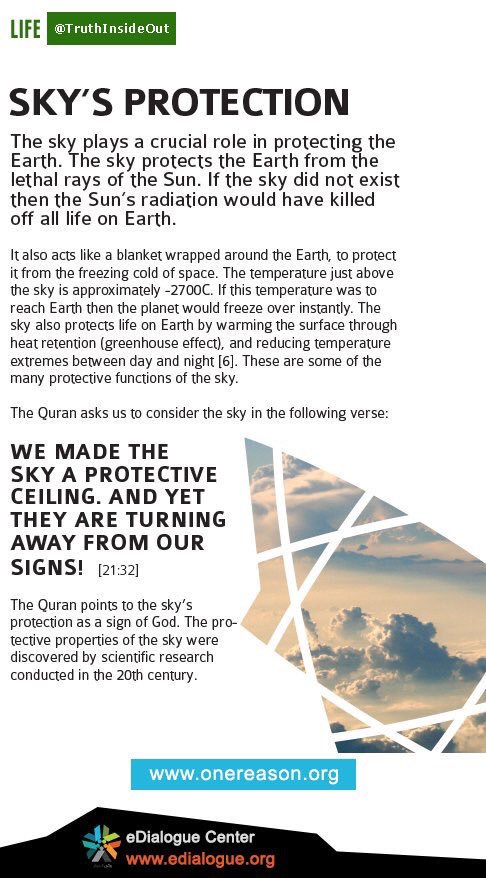 LIFE @TruthInsideOut

SKY'S PROTECTION

The sky plays a crucial role in protecting the Earth. The sky protects the Earth from the lethal rays of the Sun. If the sky did not exist then the Sun's radiation would have killed off all life on Earth.

It also acts like a blanket wrapped around the Earth, to protect it from the freezing cold of space. The temperature just above the sky is approximately -2700C. If this temperature was to reach Earth then the planet would freeze over instantly. The sky also protects life on Earth by warming the surface through heat retention (greenhouse effect), and reducing temperature extremes between day and night [6]. These are some of the many protective functions of the sky.

The Quran asks us to consider the sky in the following verse:

WE MADE THE SKY A PROTECTIVE CEILING. AND YET THEY ARE TURNING AWAY FROM OUR SIGNS! [21:32]

The Quran points to the sky's protection as a sign of God. The protective properties of the sky were discovered by scientific research conducted in the 20th century.

www.onereason.org

eDialogue Center
www.edialogue.org